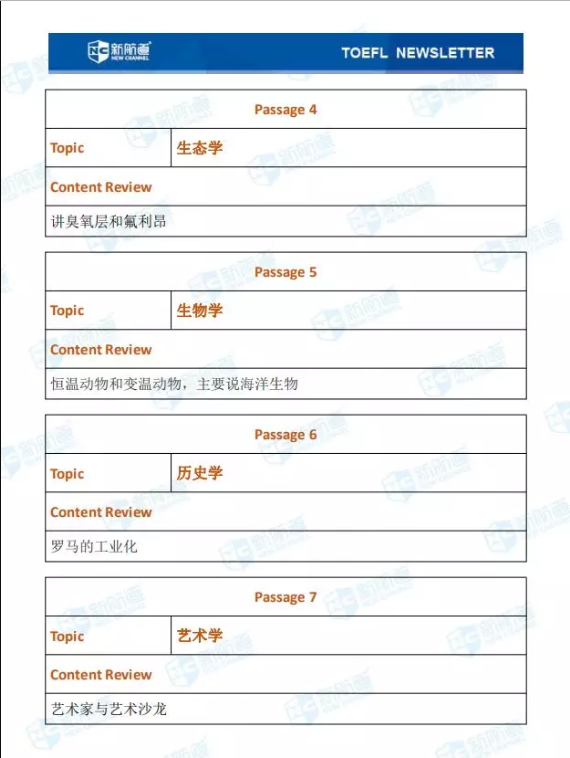 新航道 NEW CHANNEL TOEFL NEWSLETTER

| Passage 4 | |
|---|---|
| Topic | 生态学 |
| Content Review | |
| 讲臭氧层和氟利昂 | |

| Passage 5 | |
|---|---|
| Topic | 生物学 |
| Content Review | |
| 恒温动物和变温动物，主要说海洋生物 | |

| Passage 6 | |
|---|---|
| Topic | 历史学 |
| Content Review | |
| 罗马的工业化 | |

| Passage 7 | |
|---|---|
| Topic | 艺术学 |
| Content Review | |
| 艺术家与艺术沙龙 | |